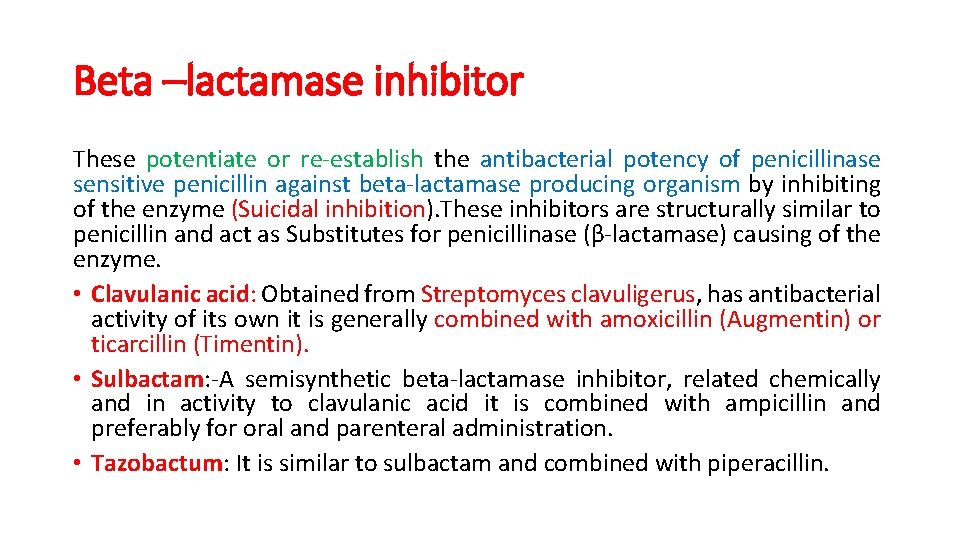 Beta –lactamase inhibitor

These potentiate or re-establish the antibacterial potency of penicillinase sensitive penicillin against beta-lactamase producing organism by inhibiting of the enzyme (Suicidal inhibition).These inhibitors are structurally similar to penicillin and act as Substitutes for penicillinase (β-lactamase) causing of the enzyme.

• Clavulanic acid: Obtained from Streptomyces clavuligerus, has antibacterial activity of its own it is generally combined with amoxicillin (Augmentin) or ticarcillin (Timentin).
• Sulbactam:-A semisynthetic beta-lactamase inhibitor, related chemically and in activity to clavulanic acid it is combined with ampicillin and preferably for oral and parenteral administration.
• Tazobactum: It is similar to sulbactam and combined with piperacillin.